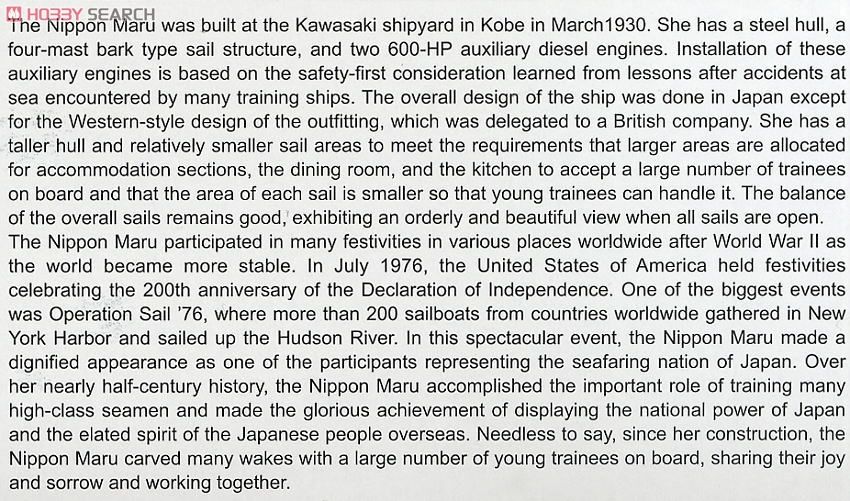 HOBBY SEARCH

The Nippon Maru was built at the Kawasaki shipyard in Kobe in March1930. She has a steel hull, a four-mast bark type sail structure, and two 600-HP auxiliary diesel engines. Installation of these auxiliary engines is based on the safety-first consideration learned from lessons after accidents at sea encountered by many training ships. The overall design of the ship was done in Japan except for the Western-style design of the outfitting, which was delegated to a British company. She has a taller hull and relatively smaller sail areas to meet the requirements that larger areas are allocated for accommodation sections, the dining room, and the kitchen to accept a large number of trainees on board and that the area of each sail is smaller so that young trainees can handle it. The balance of the overall sails remains good, exhibiting an orderly and beautiful view when all sails are open.
The Nippon Maru participated in many festivities in various places worldwide after World War II as the world became more stable. In July 1976, the United States of America held festivities celebrating the 200th anniversary of the Declaration of Independence. One of the biggest events was Operation Sail '76, where more than 200 sailboats from countries worldwide gathered in New York Harbor and sailed up the Hudson River. In this spectacular event, the Nippon Maru made a dignified appearance as one of the participants representing the seafaring nation of Japan. Over her nearly half-century history, the Nippon Maru accomplished the important role of training many high-class seamen and made the glorious achievement of displaying the national power of Japan and the elated spirit of the Japanese people overseas. Needless to say, since her construction, the Nippon Maru carved many wakes with a large number of young trainees on board, sharing their joy and sorrow and working together.